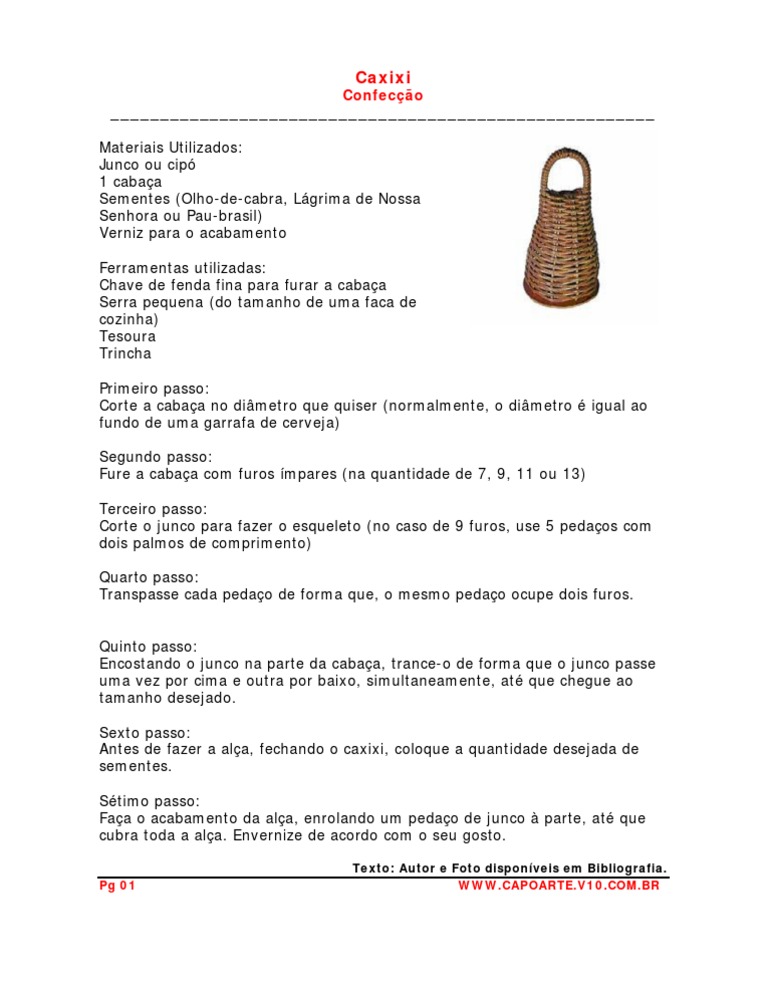 Caxixi
Confecção

Materiais Utilizados:
Junco ou cipó
1 cabaça
Sementes (Olho-de-cabra, Lágrima de Nossa Senhora ou Pau-brasil)
Verniz para o acabamento

Ferramentas utilizadas:
Chave de fenda fina para furar a cabaça
Serra pequena (do tamanho de uma faca de cozinha)
Tesoura
Trincha

Primeiro passo:
Corte a cabaça no diâmetro que quiser (normalmente, o diâmetro é igual ao fundo de uma garrafa de cerveja)

Segundo passo:
Fure a cabaça com furos ímpares (na quantidade de 7, 9, 11 ou 13)

Terceiro passo:
Corte o junco para fazer o esqueleto (no caso de 9 furos, use 5 pedaços com dois palmos de comprimento)

Quarto passo:
Transpasse cada pedaço de forma que, o mesmo pedaço ocupe dois furos.

Quinto passo:
Encostando o junco na parte da cabaça, trance-o de forma que o junco passe uma vez por cima e outra por baixo, simultaneamente, até que chegue ao tamanho desejado.

Sexto passo:
Antes de fazer a alça, fechando o caxixi, coloque a quantidade desejada de sementes.

Sétimo passo:
Faça o acabamento da alça, enrolando um pedaço de junco à parte, até que cubra toda a alça. Envernize de acordo com o seu gosto.

Texto: Autor e Foto disponíveis em Bibliografia.
Pg 01
WWW.CAPOARTE.V10.COM.BR